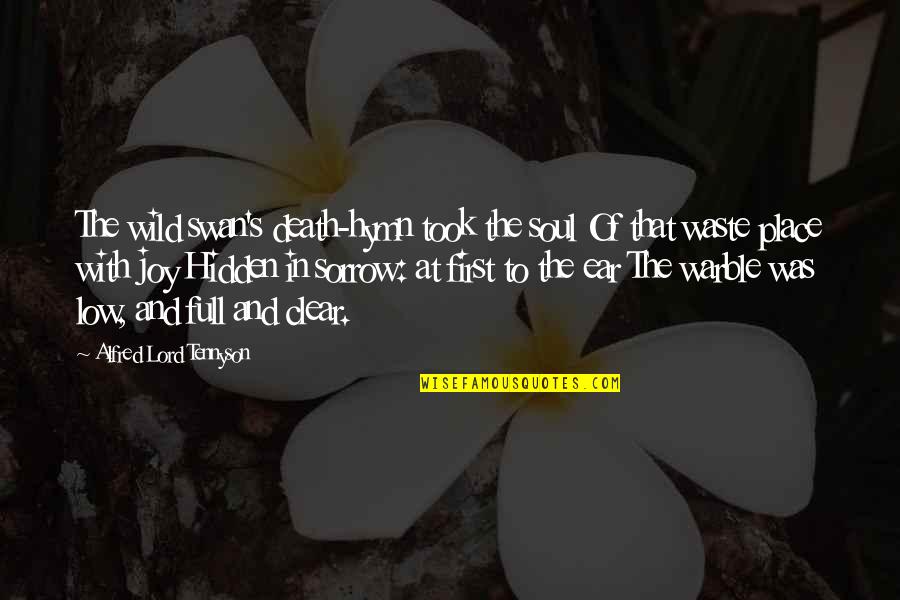 The wild swan's death-hymn took the soul Of that waste place with joy Hidden in sorrow: at first to the ear The warble was low, and full and clear.

~ Alfred Lord Tennyson

WISEFAMOUSQUOTES.COM